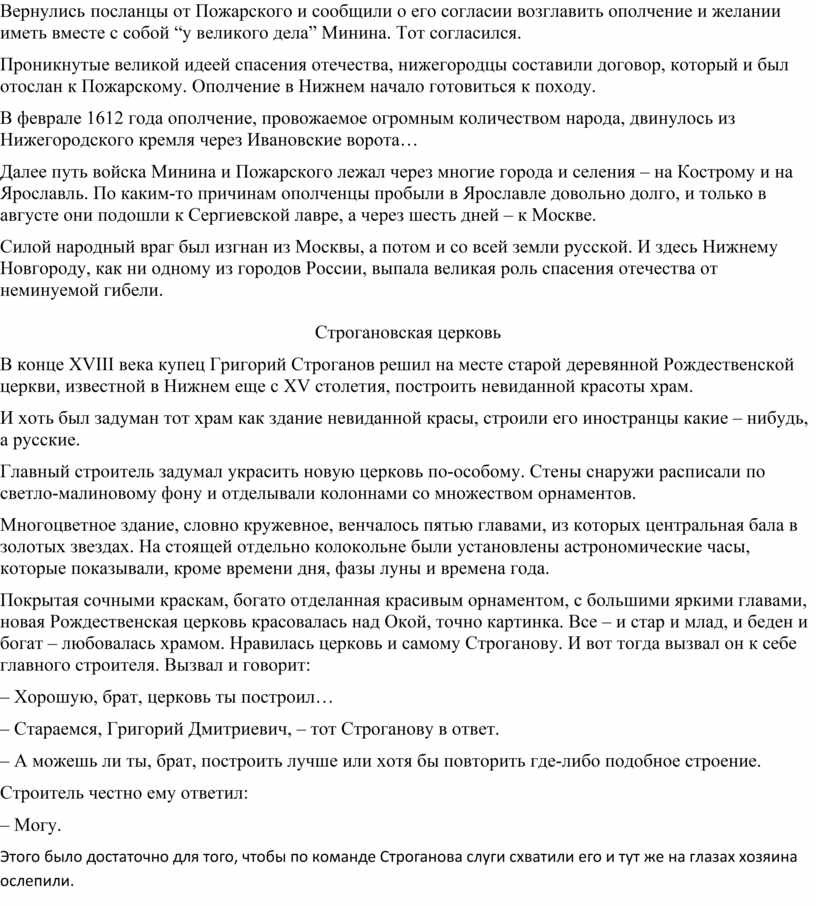 Вернулись посланцы от Пожарского и сообщили о его согласии возглавить ополчение и желании иметь вместе с собой “у великого дела” Минина. Тот согласился.

Проникнутые великой идеей спасения отечества, нижегородцы составили договор, который и был отослан к Пожарскому. Ополчение в Нижнем начало готовиться к походу.

В феврале 1612 года ополчение, провожаемое огромным количеством народа, двинулось из Нижегородского кремля через Ивановские ворота…

Далее путь войска Минина и Пожарского лежал через многие города и селения – на Кострому и на Ярославль. По каким-то причинам ополченцы пробыли в Ярославле довольно долго, и только в августе они подошли к Сергиевской лавре, а через шесть дней – к Москве.

Силой народный враг был изгнан из Москвы, а потом и со всей земли русской. И здесь Нижнему Новгороду, как ни одному из городов России, выпала великая роль спасения отечества от неминуемой гибели.

Строгановская церковь

В конце XVIII века купец Григорий Строганов решил на месте старой деревянной Рождественской церкви, известной в Нижнем еще с XV столетия, построить невиданной красоты храм.

И хоть был задуман тот храм как здание невиданной красы, строили его иностранцы какие – нибудь, а русские.

Главный строитель задумал украсить новую церковь по-особому. Стены снаружи расписали по светло-малиновому фону и отделывали колоннами со множеством орнаментов.

Многоцветное здание, словно кружевное, венчалось пятью главами, из которых центральная бала в золотых звездах. На стоящей отдельно колокольне были установлены астрономические часы, которые показывали, кроме времени дня, фазы луны и времена года.

Покрытая сочными краскам, богато отделанная красивым орнаментом, с большими яркими главами, новая Рождественская церковь красовалась над Окой, точно картинка. Все – и стар и млад, и беден и богат – любовалась храмом. Нравилась церковь и самому Строганову. И вот тогда вызвал он к себе главного строителя. Вызвал и говорит:

– Хорошую, брат, церковь ты построил…

– Стараемся, Григорий Дмитриевич, – тот Строганову в ответ.

– А можешь ли ты, брат, построить лучше или хотя бы повторить где-либо подобное строение.

Строитель честно ему ответил:

– Могу.

Этого было достаточно для того, чтобы по команде Строганова слуги схватили его и тут же на глазах хозяина ослепили.